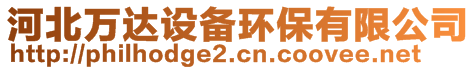 河北万达设备环保有限公司
http://philhodge2.cn.coovee.net